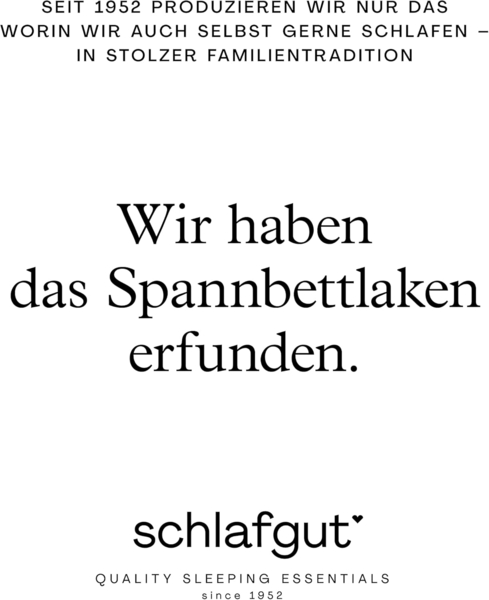 SEIT 1952 PRODUZIEREN WIR NUR DAS WORIN WIR AUCH SELBST GERNE SCHLAFEN – IN STOLZER FAMILIENTRADITION

Wir haben das Spannbettlaken erfunden.

schlafgut

QUALITY SLEEPING ESSENTIALS
since 1952